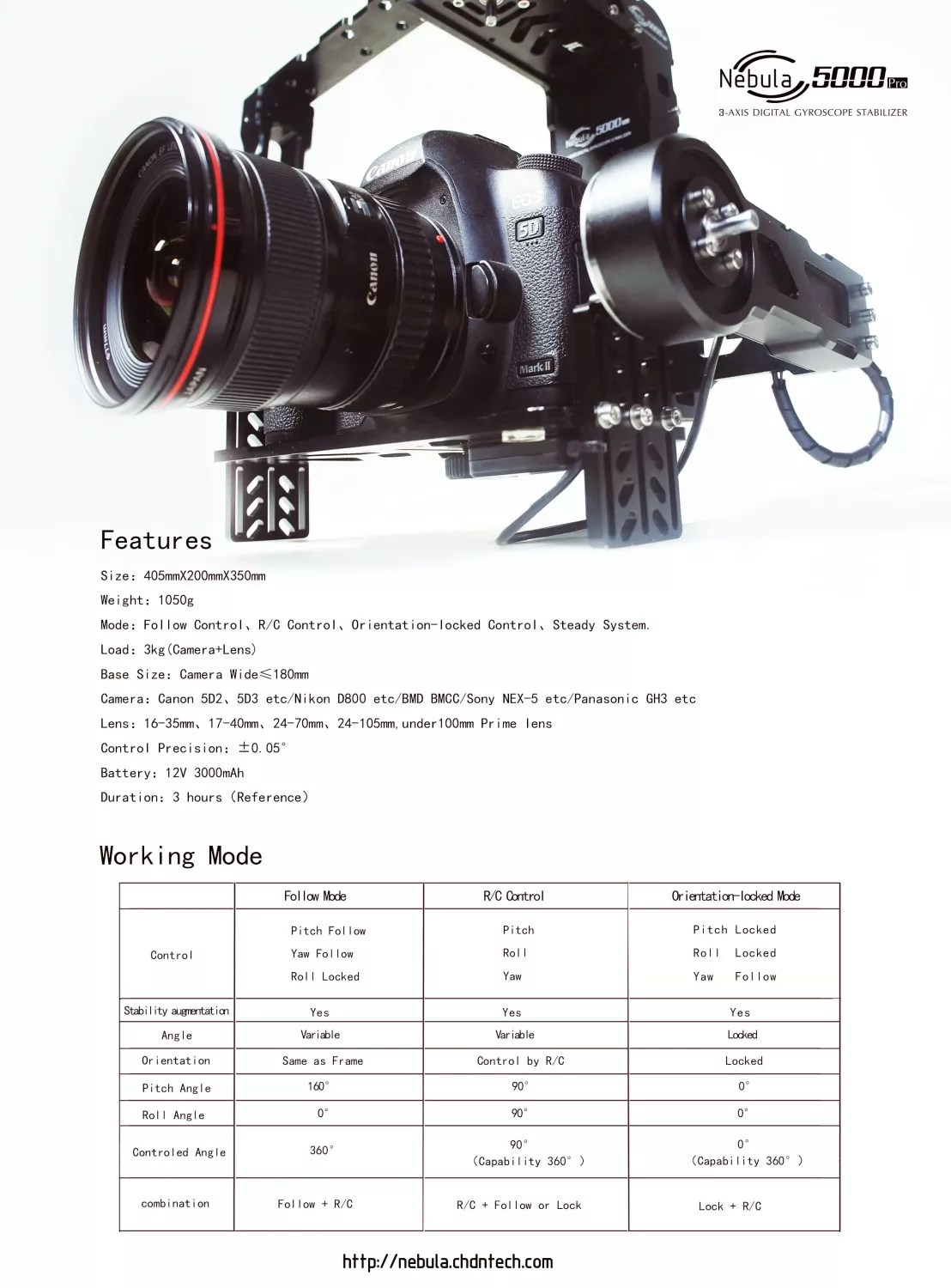 Nebula 5000 Pro
3-AXIS DIGITAL GYROSCOPE STABILIZER

Features

Size: 405mmX200mmX350mm

Weight: 1050g

Mode: Follow Control、R/C Control、Orientation-locked Control、Steady System.

Load: 3kg(Camera+Lens)

Base Size: Camera Wide≤180mm

Camera: Canon 5D2、5D3 etc/Nikon D800 etc/BMD BMCC/Sony NEX-5 etc/Panasonic GH3 etc

Lens: 16-35mm、17-40mm、24-70mm、24-105mm,under100mm Prime lens

Control Precision: ±0.05°

Battery: 12V 3000mAh

Duration: 3 hours (Reference)

Working Mode

|  | Follow Mode | R/C Control | Orientation-locked Mode |
|---|---|---|---|
| Control | Pitch Follow Yaw Follow Roll Locked | Pitch Roll Yaw | Pitch Locked Roll Locked Yaw Follow |
| Stability augmentation | Yes | Yes | Yes |
| Angle | Variable | Variable | Locked |
| Orientation | Same as Frame | Control by R/C | Locked |
| Pitch Angle | 160° | 90° | 0° |
| Roll Angle | 0° | 90° | 0° |
| Controled Angle | 360° | 90° (Capability 360° ) | 0° (Capability 360° ) |
| combination | Follow + R/C | R/C + Follow or Lock | Lock + R/C |

http://nebula.chdntech.com